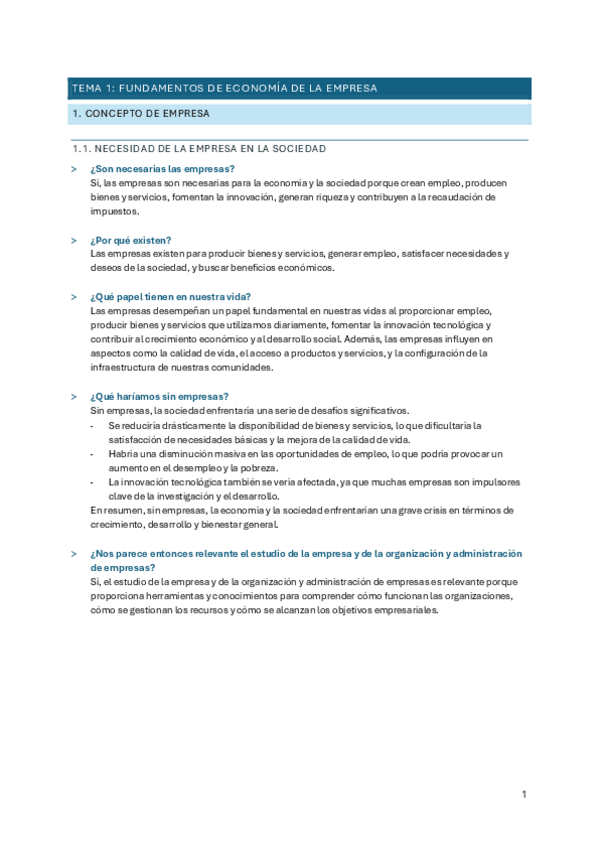 TEMA 1: FUNDAMENTOS DE ECONOMÍA DE LA EMPRESA

1. CONCEPTO DE EMPRESA

1.1. NECESIDAD DE LA EMPRESA EN LA SOCIEDAD

> ¿Son necesarias las empresas?
Sí, las empresas son necesarias para la economía y la sociedad porque crean empleo, producen bienes y servicios, fomentan la innovación, generan riqueza y contribuyen a la recaudación de impuestos.

> ¿Por qué existen?
Las empresas existen para producir bienes y servicios, generar empleo, satisfacer necesidades y deseos de la sociedad, y buscar beneficios económicos.

> ¿Qué papel tienen en nuestra vida?
Las empresas desempeñan un papel fundamental en nuestras vidas al proporcionar empleo, producir bienes y servicios que utilizamos diariamente, fomentar la innovación tecnológica y contribuir al crecimiento económico y al desarrollo social. Además, las empresas influyen en aspectos como la calidad de vida, el acceso a productos y servicios, y la configuración de la infraestructura de nuestras comunidades.

> ¿Qué haríamos sin empresas?
Sin empresas, la sociedad enfrentaría una serie de desafíos significativos.
- Se reduciría drásticamente la disponibilidad de bienes y servicios, lo que dificultaría la satisfacción de necesidades básicas y la mejora de la calidad de vida.
- Habría una disminución masiva en las oportunidades de empleo, lo que podría provocar un aumento en el desempleo y la pobreza.
- La innovación tecnológica también se vería afectada, ya que muchas empresas son impulsores clave de la investigación y el desarrollo.
En resumen, sin empresas, la economía y la sociedad enfrentarían una grave crisis en términos de crecimiento, desarrollo y bienestar general.

> ¿Nos parece entonces relevante el estudio de la empresa y de la organización y administración de empresas?
Sí, el estudio de la empresa y de la organización y administración de empresas es relevante porque proporciona herramientas y conocimientos para comprender cómo funcionan las organizaciones, cómo se gestionan los recursos y cómo se alcanzan los objetivos empresariales.

1